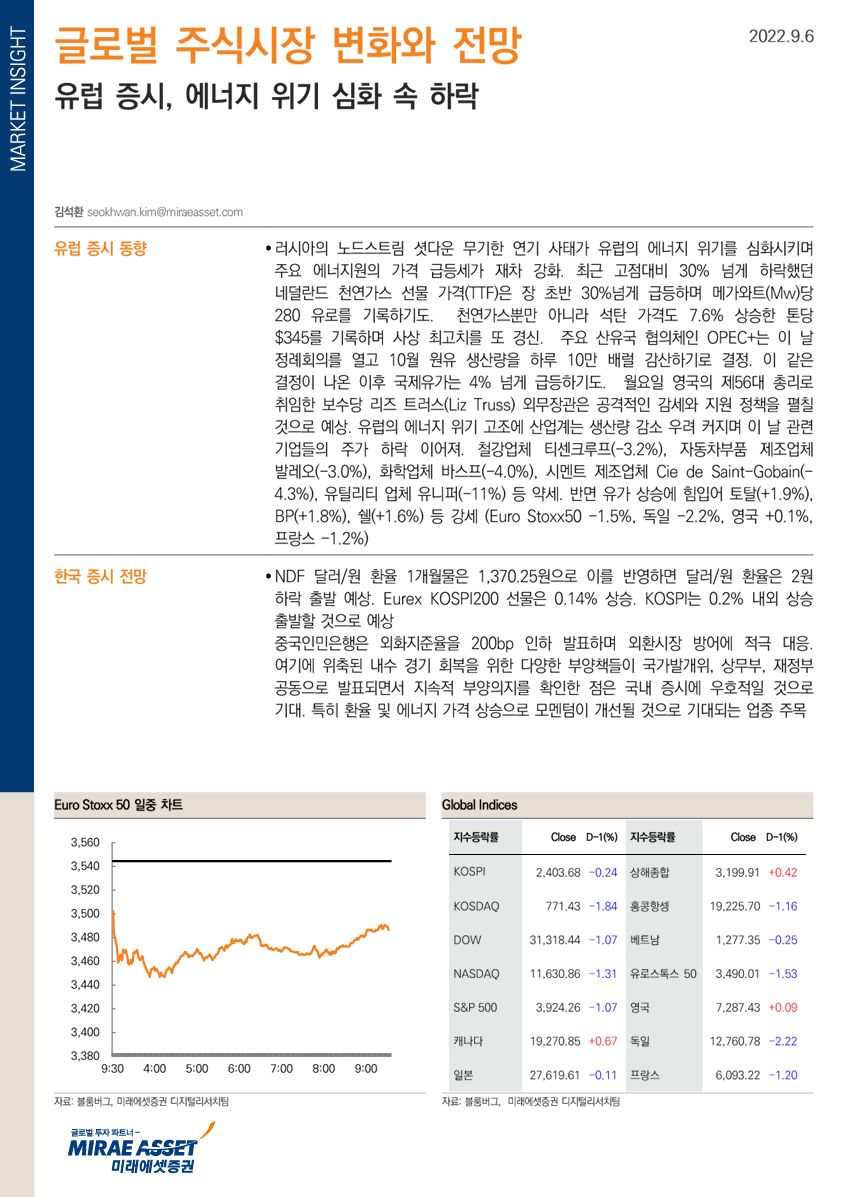 MARKET INSIGHT

글로벌 주식시장 변화와 전망

2022.9.6

유럽 증시, 에너지 위기 심화 속 하락

김석환 seokhwan.kim@miraeasset.com

유럽 증시 동향

• 러시아의 노드스트림 셧다운 무기한 연기 사태가 유럽의 에너지 위기를 심화시키며 주요 에너지원의 가격 급등세가 재차 강화. 최근 고점대비 30% 넘게 하락했던 네덜란드 천연가스 선물 가격(TTF)은 장 초반 30%넘게 급등하며 메가와트(Mw)당 280 유로를 기록하기도. 천연가스뿐만 아니라 석탄 가격도 7.6% 상승한 톤당 $345를 기록하며 사상 최고치를 또 경신. 주요 산유국 협의체인 OPEC+는 이 날 정례회의를 열고 10월 원유 생산량을 하루 10만 배럴 감산하기로 결정. 이 같은 결정이 나온 이후 국제유가는 4% 넘게 급등하기도. 월요일 영국의 제56대 총리로 취임한 보수당 리즈 트러스(Liz Truss) 외무장관은 공격적인 감세와 지원 정책을 펼칠 것으로 예상. 유럽의 에너지 위기 고조에 산업계는 생산량 감소 우려 커지며 이 날 관련 기업들의 주가 하락 이어져. 철강업체 티센크루프(-3.2%), 자동차부품 제조업체 발레오(-3.0%), 화학업체 바스프(-4.0%), 시멘트 제조업체 Cie de Saint-Gobain(-4.3%), 유틸리티 업체 유니퍼(-11%) 등 약세. 반면 유가 상승에 힘입어 토탈(+1.9%), BP(+1.8%), 쉘(+1.6%) 등 강세 (Euro Stoxx50 -1.5%, 독일 -2.2%, 영국 +0.1%, 프랑스 -1.2%)

한국 증시 전망

• NDF 달러/원 환율 1개월물은 1,370.25원으로 이를 반영하면 달러/원 환율은 2원 하락 출발 예상. Eurex KOSPI200 선물은 0.14% 상승. KOSPI는 0.2% 내외 상승 출발할 것으로 예상
중국인민은행은 외화지준율을 200bp 인하 발표하며 외환시장 방어에 적극 대응. 여기에 위축된 내수 경기 회복을 위한 다양한 부양책들이 국가발개위, 상무부, 재정부 공동으로 발표되면서 지속적 부양의지를 확인한 점은 국내 증시에 우호적일 것으로 기대. 특히 환율 및 에너지 가격 상승으로 모멘텀이 개선될 것으로 기대되는 업종 주목

Euro Stoxx 50 일중 차트

3,560
3,540
3,520
3,500
3,480
3,460
3,440
3,420
3,400
3,380
9:30 4:00 5:00 6:00 7:00 8:00 9:00

자료: 블룸버그, 미래에셋증권 디지털리서치팀

Global Indices

| 지수등락률 | Close | D-1(%) | 지수등락률 | Close | D-1(%) |
|---|---|---|---|---|---|
| KOSPI | 2,403.68 | -0.24 | 상해종합 | 3,199.91 | +0.42 |
| KOSDAQ | 771.43 | -1.84 | 홍콩항셍 | 19,225.70 | -1.16 |
| DOW | 31,318.44 | -1.07 | 베트남 | 1,277.35 | -0.25 |
| NASDAQ | 11,630.86 | -1.31 | 유로스톡스 50 | 3,490.01 | -1.53 |
| S&P 500 | 3,924.26 | -1.07 | 영국 | 7,287.43 | +0.09 |
| 캐나다 | 19,270.85 | +0.67 | 독일 | 12,760.78 | -2.22 |
| 일본 | 27,619.61 | -0.11 | 프랑스 | 6,093.22 | -1.20 |

자료: 블룸버그, 미래에셋증권 디지털리서치팀

글로벌 투자 파트너 -
MIRAE ASSET
미래에셋증권